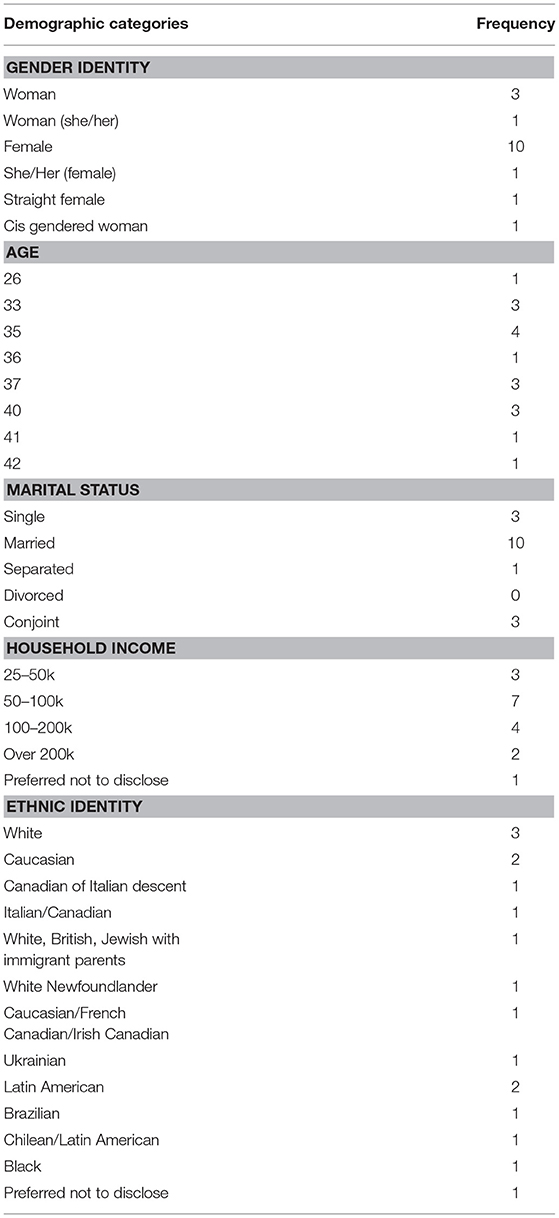 | Demographic categories | Frequency |
|---|---|
| **GENDER IDENTITY** | |
| Woman | 3 |
| Woman (she/her) | 1 |
| Female | 10 |
| She/Her (female) | 1 |
| Straight female | 1 |
| Cis gendered woman | 1 |
| **AGE** | |
| 26 | 1 |
| 33 | 3 |
| 35 | 4 |
| 36 | 1 |
| 37 | 3 |
| 40 | 3 |
| 41 | 1 |
| 42 | 1 |
| **MARITAL STATUS** | |
| Single | 3 |
| Married | 10 |
| Separated | 1 |
| Divorced | 0 |
| Conjoint | 3 |
| **HOUSEHOLD INCOME** | |
| 25–50k | 3 |
| 50–100k | 7 |
| 100–200k | 4 |
| Over 200k | 2 |
| Preferred not to disclose | 1 |
| **ETHNIC IDENTITY** | |
| White | 3 |
| Caucasian | 2 |
| Canadian of Italian descent | 1 |
| Italian/Canadian | 1 |
| White, British, Jewish with immigrant parents | 1 |
| White Newfoundlander | 1 |
| Caucasian/French Canadian/Irish Canadian | 1 |
| Ukrainian | 1 |
| Latin American | 2 |
| Brazilian | 1 |
| Chilean/Latin American | 1 |
| Black | 1 |
| Preferred not to disclose | 1 |